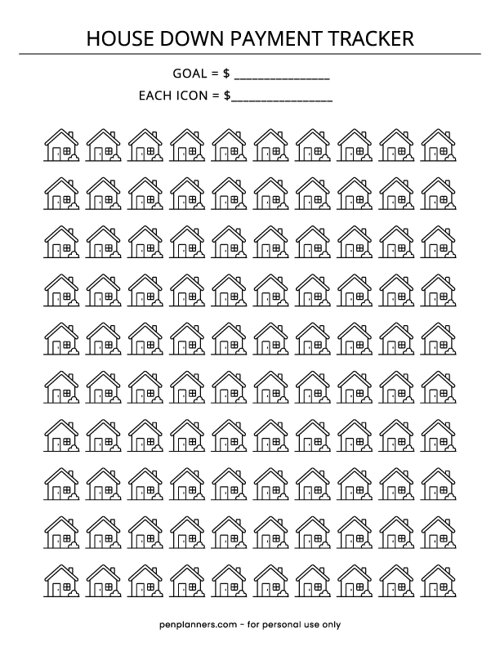 HOUSE DOWN PAYMENT TRACKER

GOAL = $ ________________

EACH ICON = $________________

penplanners.com - for personal use only